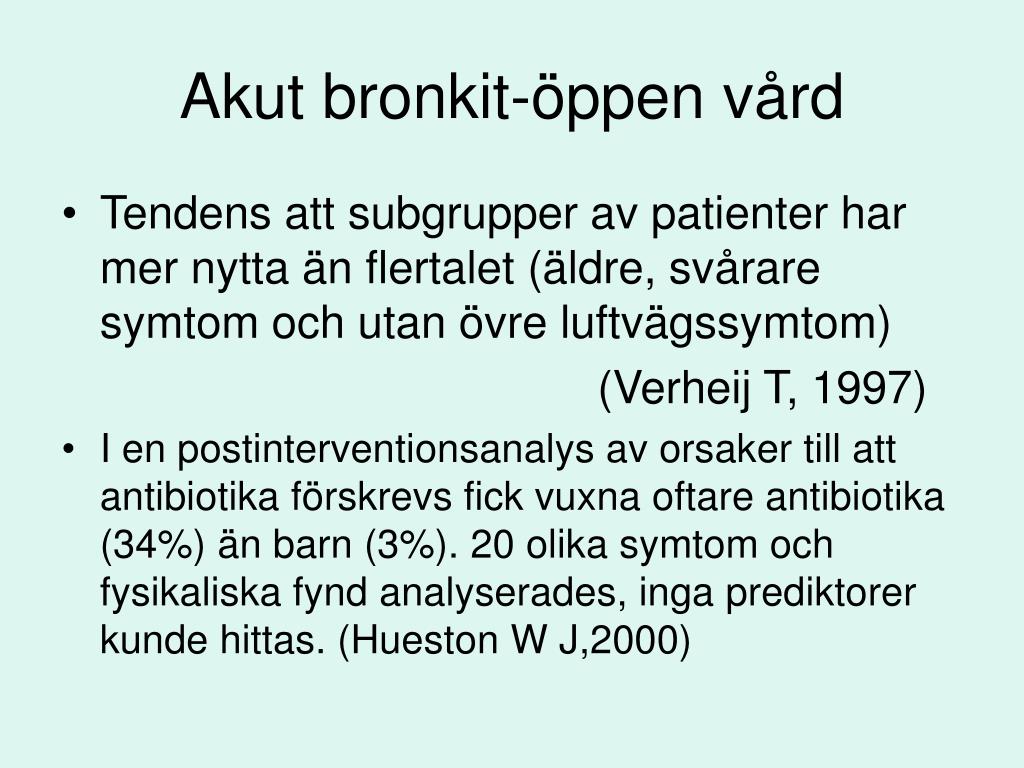 Akut bronkit-öppen vård

• Tendens att subgrupper av patienter har mer nytta än flertalet (äldre, svårare symtom och utan övre luftvägssymtom)
(Verheij T, 1997)

• I en postinterventionsanalys av orsaker till att antibiotika förskrevs fick vuxna oftare antibiotika (34%) än barn (3%). 20 olika symtom och fysikaliska fynd analyserades, inga prediktorer kunde hittas. (Hueston W J,2000)